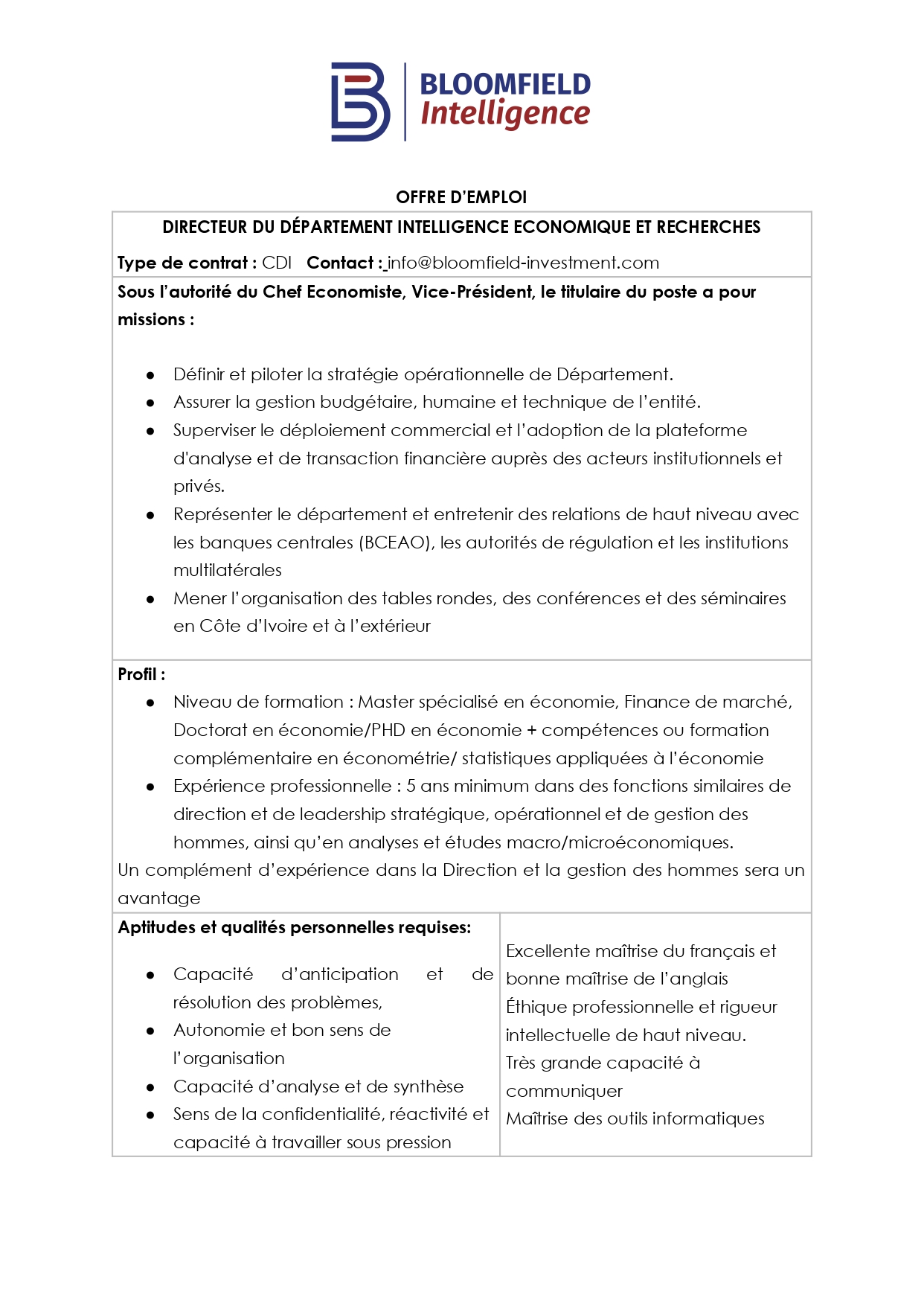 BLOOMFIELD
Intelligence

OFFRE D'EMPLOI

DIRECTEUR DU DÉPARTEMENT INTELLIGENCE ECONOMIQUE ET RECHERCHES

Type de contrat : CDI   Contact : info@bloomfield-investment.com

Sous l'autorité du Chef Economiste, Vice-Président, le titulaire du poste a pour missions :

- Définir et piloter la stratégie opérationnelle de Département.
- Assurer la gestion budgétaire, humaine et technique de l'entité.
- Superviser le déploiement commercial et l'adoption de la plateforme d'analyse et de transaction financière auprès des acteurs institutionnels et privés.
- Représenter le département et entretenir des relations de haut niveau avec les banques centrales (BCEAO), les autorités de régulation et les institutions multilatérales
- Mener l'organisation des tables rondes, des conférences et des séminaires en Côte d'Ivoire et à l'extérieur

Profil :
- Niveau de formation : Master spécialisé en économie, Finance de marché, Doctorat en économie/PHD en économie + compétences ou formation complémentaire en économétrie/ statistiques appliquées à l'économie
- Expérience professionnelle : 5 ans minimum dans des fonctions similaires de direction et de leadership stratégique, opérationnel et de gestion des hommes, ainsi qu'en analyses et études macro/microéconomiques.

Un complément d'expérience dans la Direction et la gestion des hommes sera un avantage

Aptitudes et qualités personnelles requises:

- Capacité d'anticipation et de résolution des problèmes,
- Autonomie et bon sens de l'organisation
- Capacité d'analyse et de synthèse
- Sens de la confidentialité, réactivité et capacité à travailler sous pression

Excellente maîtrise du français et bonne maîtrise de l'anglais
Éthique professionnelle et rigueur intellectuelle de haut niveau.
Très grande capacité à communiquer
Maîtrise des outils informatiques